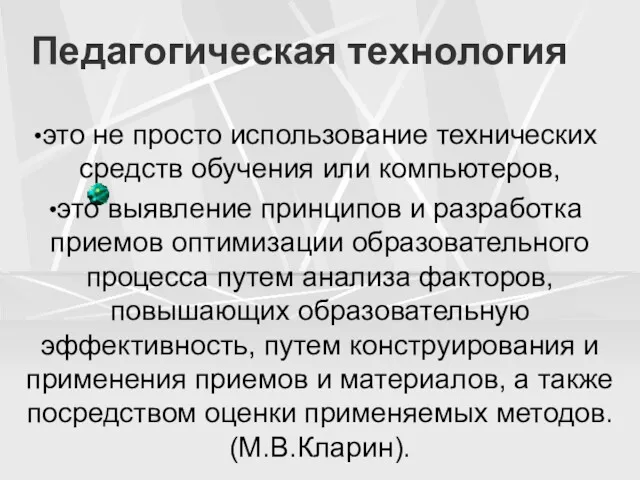 Педагогическая технология

•это не просто использование технических средств обучения или компьютеров,

•это выявление принципов и разработка приемов оптимизации образовательного процесса путем анализа факторов, повышающих образовательную эффективность, путем конструирования и применения приемов и материалов, а также посредством оценки применяемых методов. (М.В.Кларин).